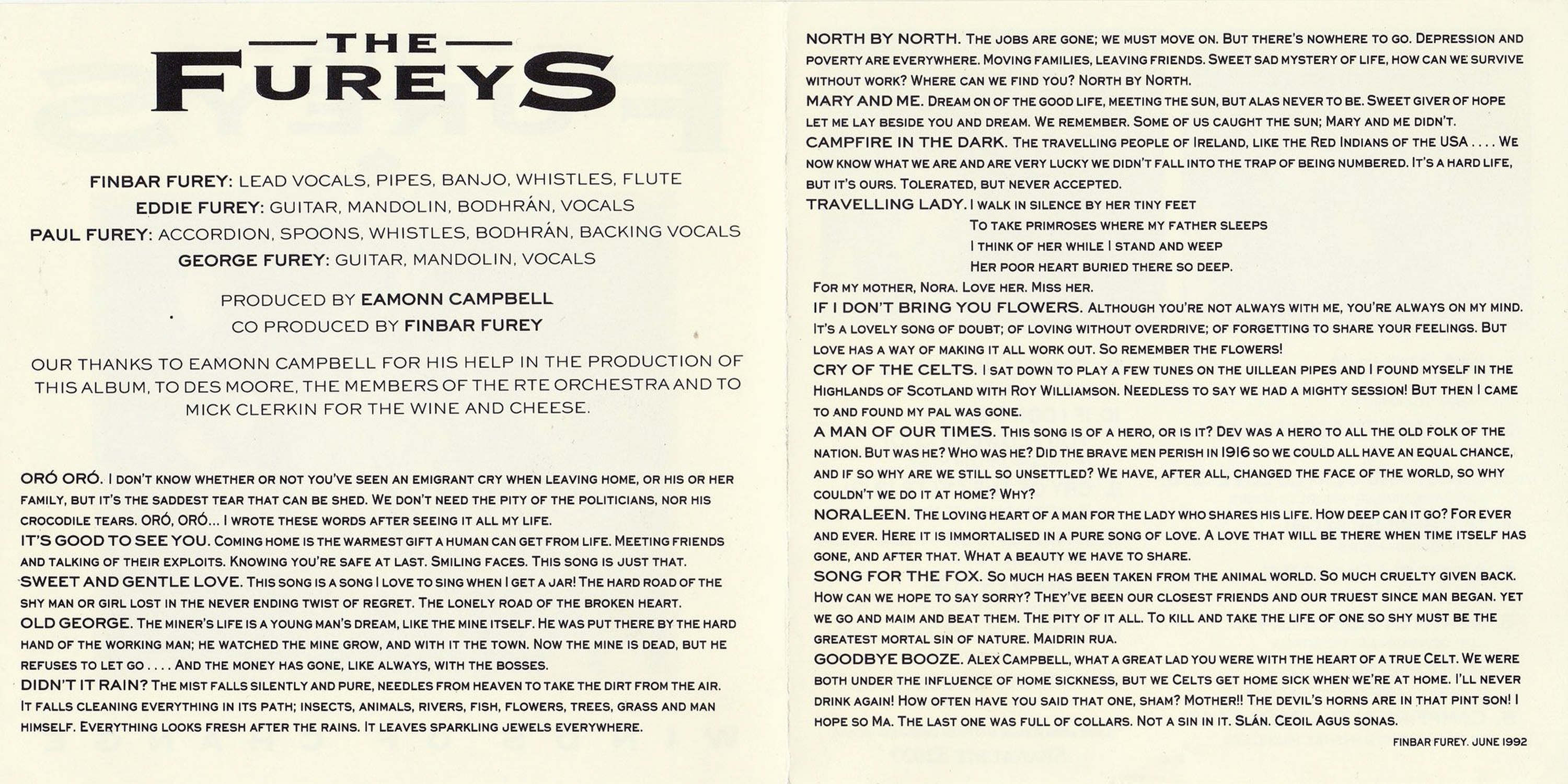 THE FUREYS

FINBAR FUREY: LEAD VOCALS, PIPES, BANJO, WHISTLES, FLUTE
EDDIE FUREY: GUITAR, MANDOLIN, BODHRÁN, VOCALS
PAUL FUREY: ACCORDION, SPOONS, WHISTLES, BODHRÁN, BACKING VOCALS
GEORGE FUREY: GUITAR, MANDOLIN, VOCALS

PRODUCED BY EAMONN CAMPBELL
CO PRODUCED BY FINBAR FUREY

OUR THANKS TO EAMONN CAMPBELL FOR HIS HELP IN THE PRODUCTION OF THIS ALBUM, TO DES MOORE, THE MEMBERS OF THE RTE ORCHESTRA AND TO MICK CLERKIN FOR THE WINE AND CHEESE.

ORÓ ORÓ. I DON'T KNOW WHETHER OR NOT YOU'VE SEEN AN EMIGRANT CRY WHEN LEAVING HOME, OR HIS OR HER FAMILY, BUT IT'S THE SADDEST TEAR THAT CAN BE SHED. WE DON'T NEED THE PITY OF THE POLITICIANS, NOR HIS CROCODILE TEARS. ORÓ, ORÓ... I WROTE THESE WORDS AFTER SEEING IT ALL MY LIFE.
IT'S GOOD TO SEE YOU. COMING HOME IS THE WARMEST GIFT A HUMAN CAN GET FROM LIFE. MEETING FRIENDS AND TALKING OF THEIR EXPLOITS. KNOWING YOU'RE SAFE AT LAST. SMILING FACES. THIS SONG IS JUST THAT.
SWEET AND GENTLE LOVE. THIS SONG IS A SONG I LOVE TO SING WHEN I GET A JAR! THE HARD ROAD OF THE SHY MAN OR GIRL LOST IN THE NEVER ENDING TWIST OF REGRET. THE LONELY ROAD OF THE BROKEN HEART.
OLD GEORGE. THE MINER'S LIFE IS A YOUNG MAN'S DREAM, LIKE THE MINE ITSELF. HE WAS PUT THERE BY THE HARD HAND OF THE WORKING MAN; HE WATCHED THE MINE GROW, AND WITH IT THE TOWN. NOW THE MINE IS DEAD, BUT HE REFUSES TO LET GO . . . . AND THE MONEY HAS GONE, LIKE ALWAYS, WITH THE BOSSES.
DIDN'T IT RAIN? THE MIST FALLS SILENTLY AND PURE, NEEDLES FROM HEAVEN TO TAKE THE DIRT FROM THE AIR. IT FALLS CLEANING EVERYTHING IN ITS PATH; INSECTS, ANIMALS, RIVERS, FISH, FLOWERS, TREES, GRASS AND MAN HIMSELF. EVERYTHING LOOKS FRESH AFTER THE RAINS. IT LEAVES SPARKLING JEWELS EVERYWHERE.

NORTH BY NORTH. THE JOBS ARE GONE; WE MUST MOVE ON. BUT THERE'S NOWHERE TO GO. DEPRESSION AND POVERTY ARE EVERYWHERE. MOVING FAMILIES, LEAVING FRIENDS. SWEET SAD MYSTERY OF LIFE, HOW CAN WE SURVIVE WITHOUT WORK? WHERE CAN WE FIND YOU? NORTH BY NORTH.
MARY AND ME. DREAM ON OF THE GOOD LIFE, MEETING THE SUN, BUT ALAS NEVER TO BE. SWEET GIVER OF HOPE LET ME LAY BESIDE YOU AND DREAM. WE REMEMBER. SOME OF US CAUGHT THE SUN; MARY AND ME DIDN'T.
CAMPFIRE IN THE DARK. THE TRAVELLING PEOPLE OF IRELAND, LIKE THE RED INDIANS OF THE USA . . . . WE NOW KNOW WHAT WE ARE AND ARE VERY LUCKY WE DIDN'T FALL INTO THE TRAP OF BEING NUMBERED. IT'S A HARD LIFE, BUT IT'S OURS. TOLERATED, BUT NEVER ACCEPTED.
TRAVELLING LADY. I WALK IN SILENCE BY HER TINY FEET
TO TAKE PRIMROSES WHERE MY FATHER SLEEPS
I THINK OF HER WHILE I STAND AND WEEP
HER POOR HEART BURIED THERE SO DEEP.
FOR MY MOTHER, NORA. LOVE HER. MISS HER.
IF I DON'T BRING YOU FLOWERS. ALTHOUGH YOU'RE NOT ALWAYS WITH ME, YOU'RE ALWAYS ON MY MIND. IT'S A LOVELY SONG OF DOUBT; OF LOVING WITHOUT OVERDRIVE; OF FORGETTING TO SHARE YOUR FEELINGS. BUT LOVE HAS A WAY OF MAKING IT ALL WORK OUT. SO REMEMBER THE FLOWERS!
CRY OF THE CELTS. I SAT DOWN TO PLAY A FEW TUNES ON THE UILLEAN PIPES AND I FOUND MYSELF IN THE HIGHLANDS OF SCOTLAND WITH ROY WILLIAMSON. NEEDLESS TO SAY WE HAD A MIGHTY SESSION! BUT THEN I CAME TO AND FOUND MY PAL WAS GONE.
A MAN OF OUR TIMES. THIS SONG IS OF A HERO, OR IS IT? DEV WAS A HERO TO ALL THE OLD FOLK OF THE NATION. BUT WAS HE? WHO WAS HE? DID THE BRAVE MEN PERISH IN 1916 SO WE COULD ALL HAVE AN EQUAL CHANCE, AND IF SO WHY ARE WE STILL SO UNSETTLED? WE HAVE, AFTER ALL, CHANGED THE FACE OF THE WORLD, SO WHY COULDN'T WE DO IT AT HOME? WHY?
NORALEEN. THE LOVING HEART OF A MAN FOR THE LADY WHO SHARES HIS LIFE. HOW DEEP CAN IT GO? FOR EVER AND EVER. HERE IT IS IMMORTALISED IN A PURE SONG OF LOVE. A LOVE THAT WILL BE THERE WHEN TIME ITSELF HAS GONE, AND AFTER THAT. WHAT A BEAUTY WE HAVE TO SHARE.
SONG FOR THE FOX. SO MUCH HAS BEEN TAKEN FROM THE ANIMAL WORLD. SO MUCH CRUELTY GIVEN BACK. HOW CAN WE HOPE TO SAY SORRY? THEY'VE BEEN OUR CLOSEST FRIENDS AND OUR TRUEST SINCE MAN BEGAN. YET WE GO AND MAIM AND BEAT THEM. THE PITY OF IT ALL. TO KILL AND TAKE THE LIFE OF ONE SO SHY MUST BE THE GREATEST MORTAL SIN OF NATURE. MAIDRIN RUA.
GOODBYE BOOZE. ALEX CAMPBELL, WHAT A GREAT LAD YOU WERE WITH THE HEART OF A TRUE CELT. WE WERE BOTH UNDER THE INFLUENCE OF HOME SICKNESS, BUT WE CELTS GET HOME SICK WHEN WE'RE AT HOME. I'LL NEVER DRINK AGAIN! HOW OFTEN HAVE YOU SAID THAT ONE, SHAM? MOTHER!! THE DEVIL'S HORNS ARE IN THAT PINT SON! I HOPE SO MA. THE LAST ONE WAS FULL OF COLLARS. NOT A SIN IN IT. SLÁN. CEOIL AGUS SONAS.
FINBAR FUREY. JUNE 1992